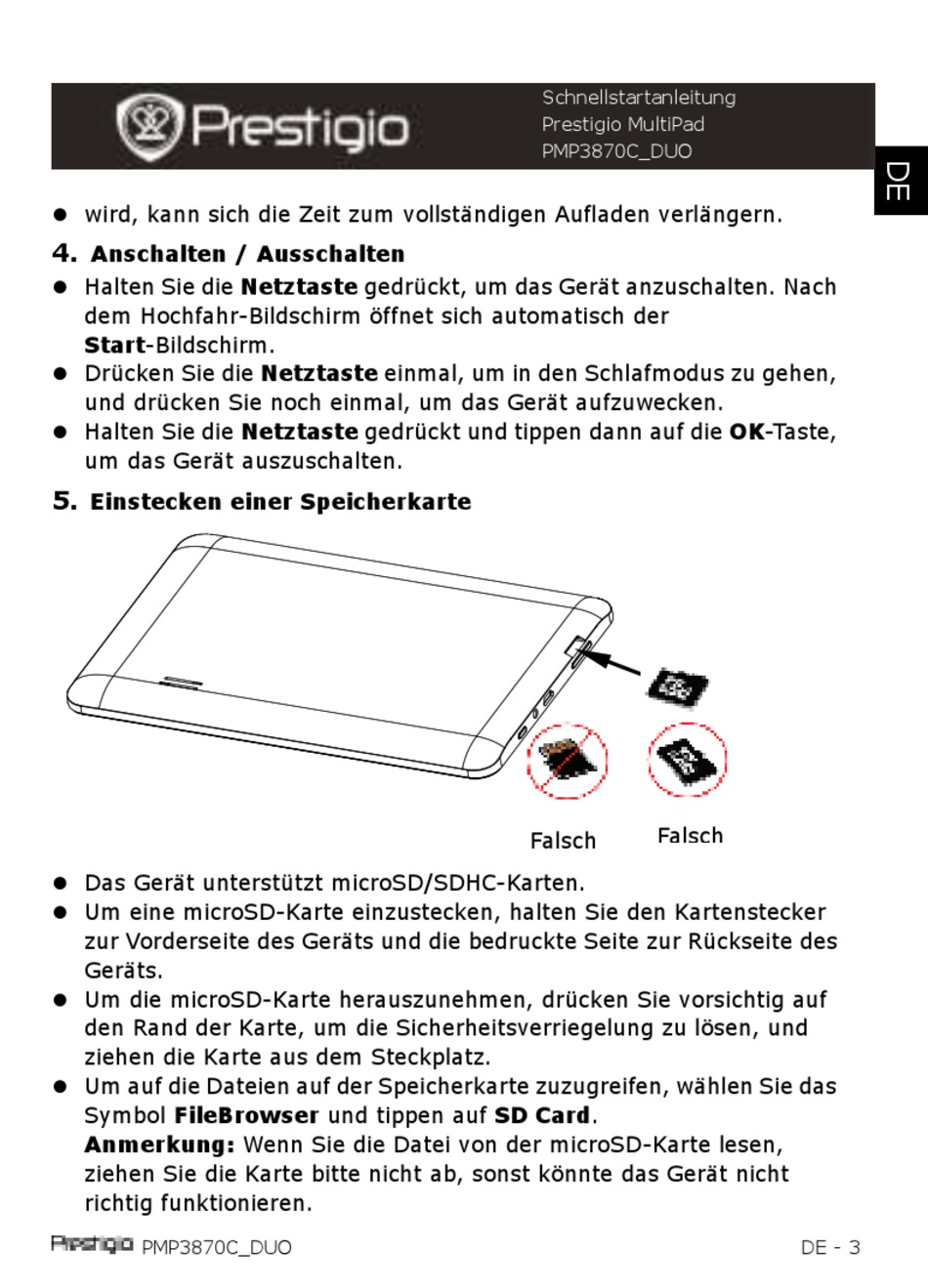 Prestigio

Schnellstartanleitung
Prestigio MultiPad
PMP3870C_DUO

DE

● wird, kann sich die Zeit zum vollständigen Aufladen verlängern.

4. Anschalten / Ausschalten

● Halten Sie die Netztaste gedrückt, um das Gerät anzuschalten. Nach dem Hochfahr-Bildschirm öffnet sich automatisch der Start-Bildschirm.
● Drücken Sie die Netztaste einmal, um in den Schlafmodus zu gehen, und drücken Sie noch einmal, um das Gerät aufzuwecken.
● Halten Sie die Netztaste gedrückt und tippen dann auf die OK-Taste, um das Gerät auszuschalten.

5. Einstecken einer Speicherkarte

Falsch
Falsch

● Das Gerät unterstützt microSD/SDHC-Karten.
● Um eine microSD-Karte einzustecken, halten Sie den Kartenstecker zur Vorderseite des Geräts und die bedruckte Seite zur Rückseite des Geräts.
● Um die microSD-Karte herauszunehmen, drücken Sie vorsichtig auf den Rand der Karte, um die Sicherheitsverriegelung zu lösen, und ziehen die Karte aus dem Steckplatz.
● Um auf die Dateien auf der Speicherkarte zuzugreifen, wählen Sie das Symbol FileBrowser und tippen auf SD Card.
Anmerkung: Wenn Sie die Datei von der microSD-Karte lesen, ziehen Sie die Karte bitte nicht ab, sonst könnte das Gerät nicht richtig funktionieren.

Prestigio PMP3870C_DUO
DE - 3